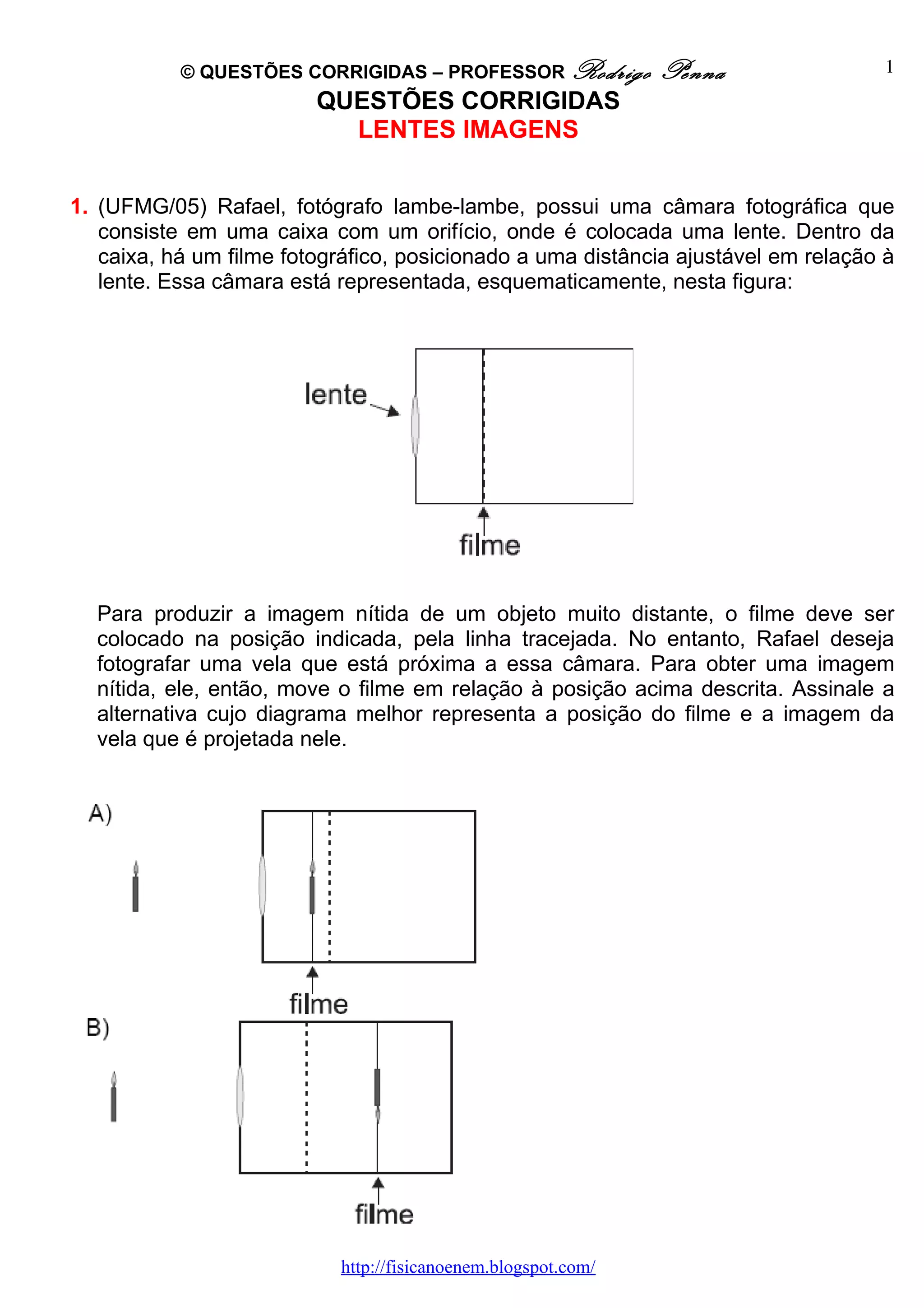 © QUESTÕES CORRIGIDAS – PROFESSOR Rodrigo Penna

1

QUESTÕES CORRIGIDAS
LENTES IMAGENS

1. (UFMG/05) Rafael, fotógrafo lambe-lambe, possui uma câmara fotográfica que consiste em uma caixa com um orifício, onde é colocada uma lente. Dentro da caixa, há um filme fotográfico, posicionado a uma distância ajustável em relação à lente. Essa câmara está representada, esquematicamente, nesta figura:

lente

filme

Para produzir a imagem nítida de um objeto muito distante, o filme deve ser colocado na posição indicada, pela linha tracejada. No entanto, Rafael deseja fotografar uma vela que está próxima a essa câmara. Para obter uma imagem nítida, ele, então, move o filme em relação à posição acima descrita. Assinale a alternativa cujo diagrama melhor representa a posição do filme e a imagem da vela que é projetada nele.

A)

filme

B)

filme

http://fisicanoenem.blogspot.com/